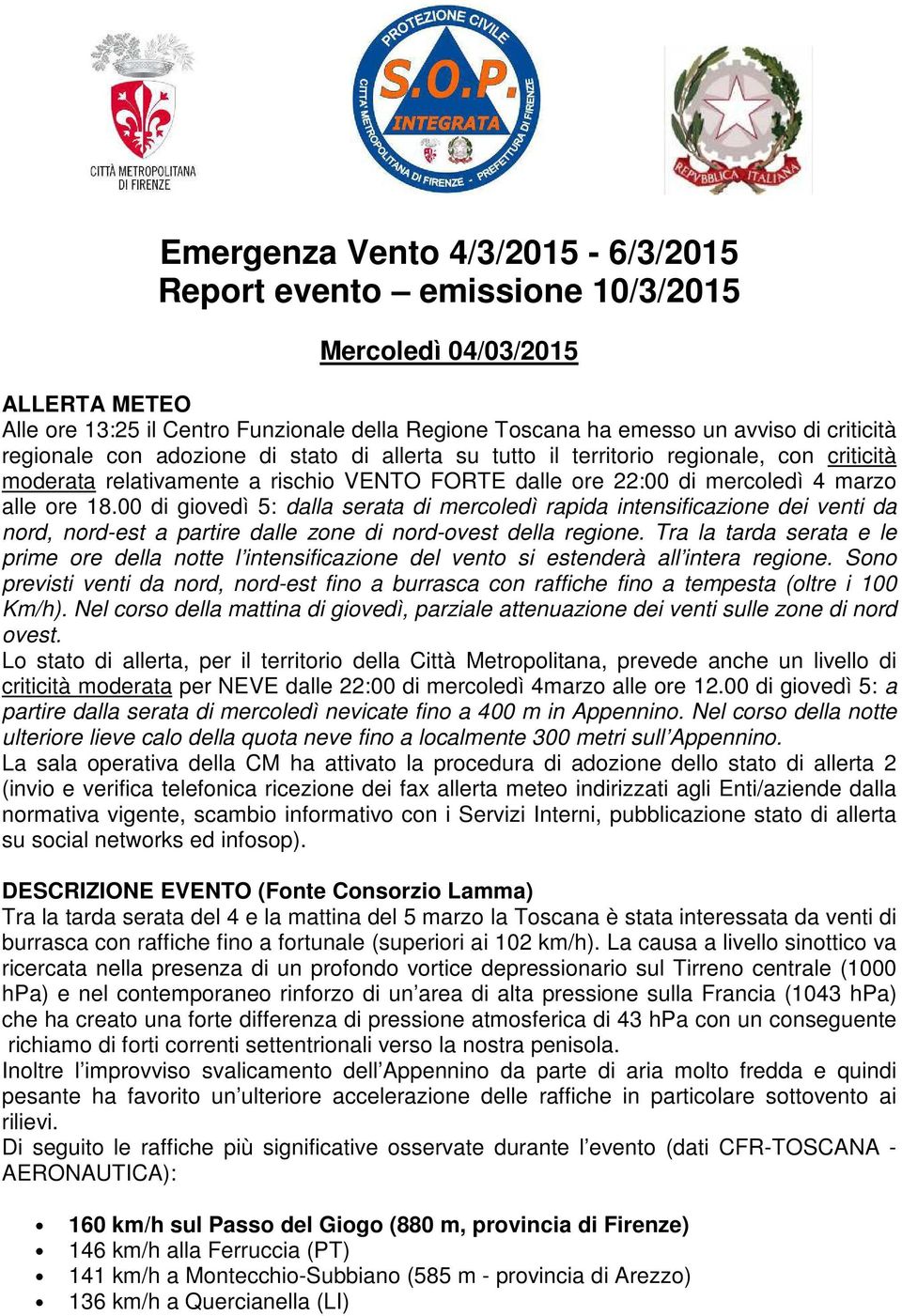 CITTÀ METROPOLITANA DI FIRENZE

PROTEZIONE CIVILE
S.O.P.
INTEGRATA
CITTÀ METROPOLITANA DI FIRENZE - PREFETTURA DI FIRENZE

REPVBBLICA ITALIANA

Emergenza Vento 4/3/2015 - 6/3/2015
Report evento – emissione 10/3/2015

Mercoledì 04/03/2015

ALLERTA METEO
Alle ore 13:25 il Centro Funzionale della Regione Toscana ha emesso un avviso di criticità regionale con adozione di stato di allerta su tutto il territorio regionale, con criticità moderata relativamente a rischio VENTO FORTE dalle ore 22:00 di mercoledì 4 marzo alle ore 18.00 di giovedì 5: dalla serata di mercoledì rapida intensificazione dei venti da nord, nord-est a partire dalle zone di nord-ovest della regione. Tra la tarda serata e le prime ore della notte l'intensificazione del vento si estenderà all'intera regione. Sono previsti venti da nord, nord-est fino a burrasca con raffiche fino a tempesta (oltre i 100 Km/h). Nel corso della mattina di giovedì, parziale attenuazione dei venti sulle zone di nord ovest.
Lo stato di allerta, per il territorio della Città Metropolitana, prevede anche un livello di criticità moderata per NEVE dalle 22:00 di mercoledì 4marzo alle ore 12.00 di giovedì 5: a partire dalla serata di mercoledì nevicate fino a 400 m in Appennino. Nel corso della notte ulteriore lieve calo della quota neve fino a localmente 300 metri sull'Appennino.
La sala operativa della CM ha attivato la procedura di adozione dello stato di allerta 2 (invio e verifica telefonica ricezione dei fax allerta meteo indirizzati agli Enti/aziende dalla normativa vigente, scambio informativo con i Servizi Interni, pubblicazione stato di allerta su social networks ed infosop).

DESCRIZIONE EVENTO (Fonte Consorzio Lamma)
Tra la tarda serata del 4 e la mattina del 5 marzo la Toscana è stata interessata da venti di burrasca con raffiche fino a fortunale (superiori ai 102 km/h). La causa a livello sinottico va ricercata nella presenza di un profondo vortice depressionario sul Tirreno centrale (1000 hPa) e nel contemporaneo rinforzo di un'area di alta pressione sulla Francia (1043 hPa) che ha creato una forte differenza di pressione atmosferica di 43 hPa con un conseguente richiamo di forti correnti settentrionali verso la nostra penisola.
Inoltre l'improvviso svalicamento dell'Appennino da parte di aria molto fredda e quindi pesante ha favorito un'ulteriore accelerazione delle raffiche in particolare sottovento ai rilievi.
Di seguito le raffiche più significative osservate durante l'evento (dati CFR-TOSCANA - AERONAUTICA):

• 160 km/h sul Passo del Giogo (880 m, provincia di Firenze)
• 146 km/h alla Ferruccia (PT)
• 141 km/h a Montecchio-Subbiano (585 m - provincia di Arezzo)
• 136 km/h a Quercianella (LI)